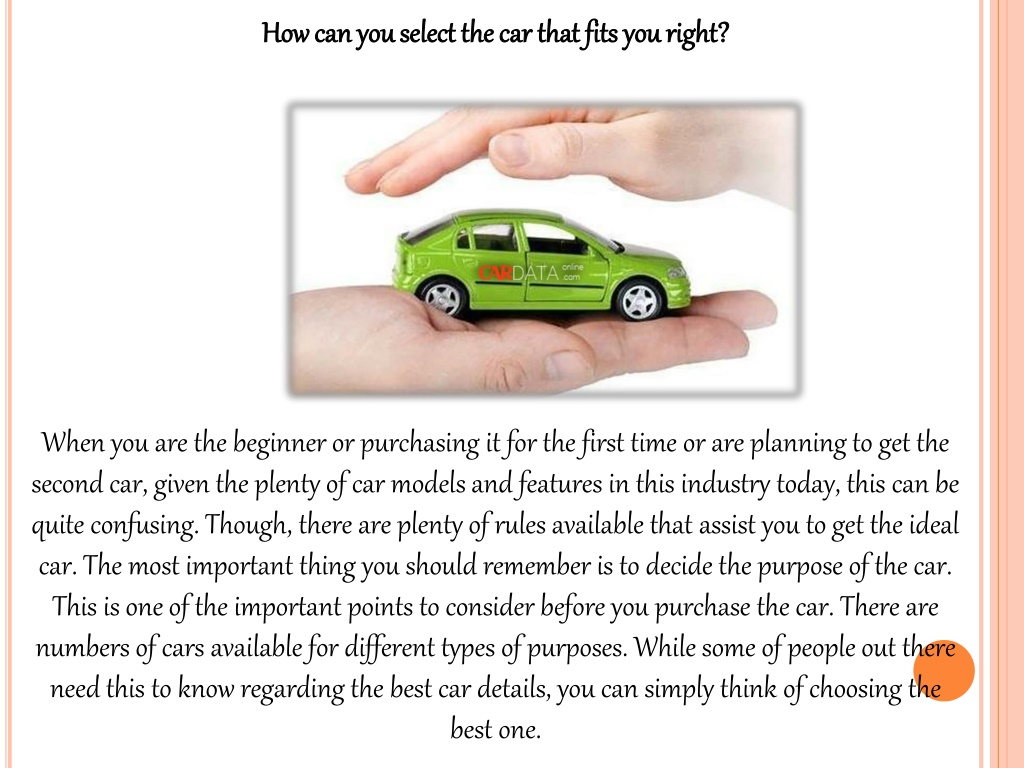 How can you select the car that fits you right?

CARDATA online .com

When you are the beginner or purchasing it for the first time or are planning to get the second car, given the plenty of car models and features in this industry today, this can be quite confusing. Though, there are plenty of rules available that assist you to get the ideal car. The most important thing you should remember is to decide the purpose of the car. This is one of the important points to consider before you purchase the car. There are numbers of cars available for different types of purposes. While some of people out there need this to know regarding the best car details, you can simply think of choosing the best one.